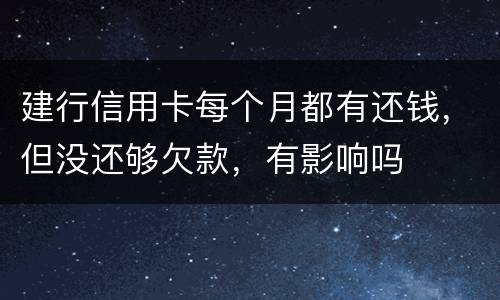 建行信用卡每个月都有还钱，但没还够欠款，有影响吗